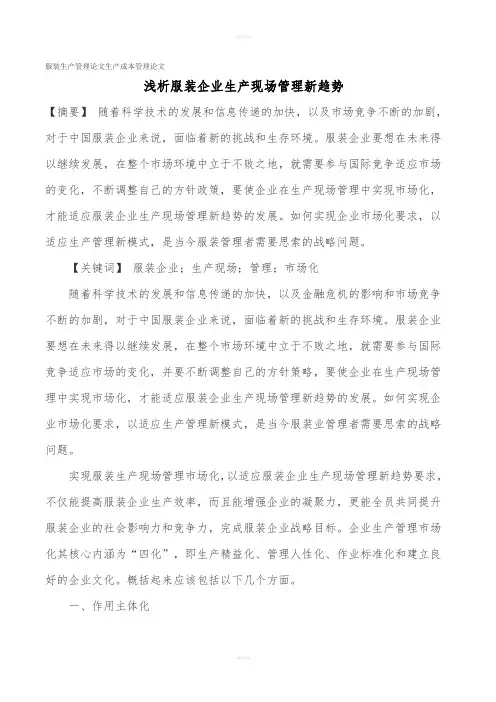 服装生产管理论文生产成本管理论文

浅析服装企业生产现场管理新趋势

【摘要】 随着科学技术的发展和信息传递的加快，以及市场竞争不断的加剧，对于中国服装企业来说，面临着新的挑战和生存环境。服装企业要想在未来得以继续发展，在整个市场环境中立于不败之地，就需要参与国际竞争适应市场的变化，不断调整自己的方针政策，要使企业在生产现场管理中实现市场化，才能适应服装企业生产现场管理新趋势的发展。如何实现企业市场化要求，以适应生产管理新模式，是当今服装管理者需要思索的战略问题。

【关键词】 服装企业；生产现场；管理；市场化

随着科学技术的发展和信息传递的加快，以及金融危机的影响和市场竞争不断的加剧，对于中国服装企业来说，面临着新的挑战和生存环境。服装企业要想在未来得以继续发展，在整个市场环境中立于不败之地，就需要参与国际竞争适应市场的变化，并要不断调整自己的方针策略，要使企业在生产现场管理中实现市场化，才能适应服装企业生产现场管理新趋势的发展。如何实现企业市场化要求，以适应生产管理新模式，是当今服装业管理者需要思索的战略问题。

实现服装生产现场管理市场化，以适应服装企业生产现场管理新趋势要求，不仅能提高服装企业生产效率，而且能增强企业的凝聚力，更能全员共同提升服装企业的社会影响力和竞争力，完成服装企业战略目标。企业生产管理市场化其核心内涵为“四化”，即生产精益化、管理人性化、作业标准化和建立良好的企业文化。概括起来应该包括以下几个方面。

一、作用主体化